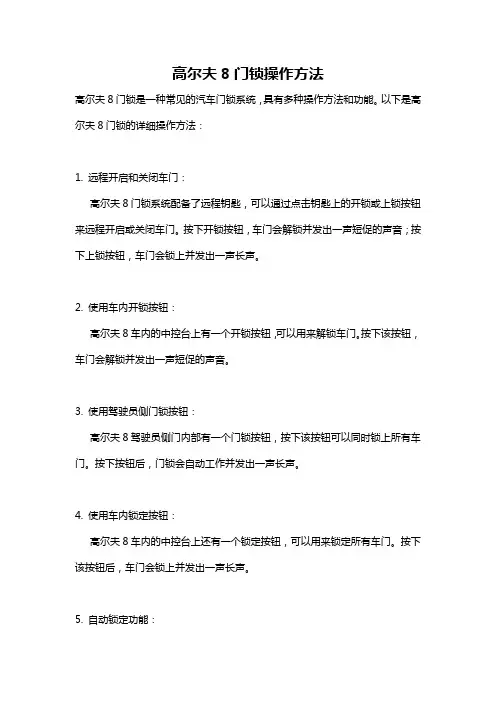 高尔夫 8 门锁操作方法

高尔夫 8 门锁是一种常见的汽车门锁系统，具有多种操作方法和功能。以下是高尔夫 8 门锁的详细操作方法：

1. 远程开启和关闭车门：

高尔夫 8 门锁系统配备了远程钥匙，可以通过点击钥匙上的开锁或上锁按钮来远程开启或关闭车门。按下开锁按钮，车门会解锁并发出一声短促的声音；按下上锁按钮，车门会锁上并发出一声长声。

2. 使用车内开锁按钮：

高尔夫 8 车内的中控台上有一个开锁按钮，可以用来解锁车门。按下该按钮，车门会解锁并发出一声短促的声音。

3. 使用驾驶员侧门锁按钮：

高尔夫 8 驾驶员侧门内部有一个门锁按钮，按下该按钮可以同时锁上所有车门。按下按钮后，门锁会自动工作并发出一声长声。

4. 使用车内锁定按钮：

高尔夫 8 车内的中控台上还有一个锁定按钮，可以用来锁定所有车门。按下该按钮后，车门会锁上并发出一声长声。

5. 自动锁定功能：